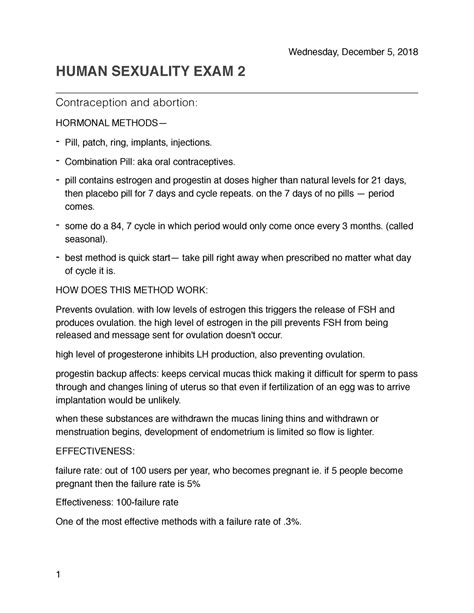 Wednesday, December 5, 2018

HUMAN SEXUALITY EXAM 2

Contraception and abortion:

HORMONAL METHODS—

- Pill, patch, ring, implants, injections.

- Combination Pill: aka oral contraceptives.

- pill contains estrogen and progestin at doses higher than natural levels for 21 days, then placebo pill for 7 days and cycle repeats. on the 7 days of no pills — period comes.

- some do a 84, 7 cycle in which period would only come once every 3 months. (called seasonal).

- best method is quick start— take pill right away when prescribed no matter what day of cycle it is.

HOW DOES THIS METHOD WORK:

Prevents ovulation. with low levels of estrogen this triggers the release of FSH and produces ovulation. the high level of estrogen in the pill prevents FSH from being released and message sent for ovulation doesn't occur.

high level of progesterone inhibits LH production, also preventing ovulation.

progestin backup affects: keeps cervical mucas thick making it difficult for sperm to pass through and changes lining of uterus so that even if fertilization of an egg was to arrive implantation would be unlikely.

when these substances are withdrawn the mucas lining thins and withdrawn or menstruation begins, development of endometrium is limited so flow is lighter.

EFFECTIVENESS:

failure rate: out of 100 users per year, who becomes pregnant ie. if 5 people become pregnant then the failure rate is 5%

Effectiveness: 100-failure rate

One of the most effective methods with a failure rate of .3%.

1